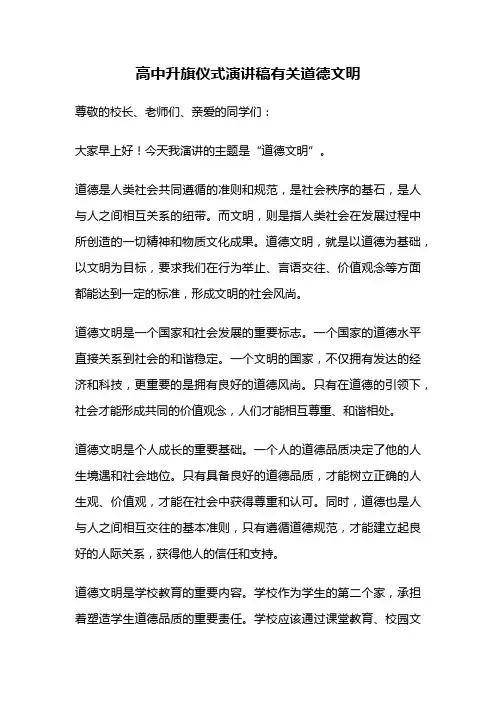 高中升旗仪式演讲稿有关道德文明

尊敬的校长、老师们、亲爱的同学们：

大家早上好！今天我演讲的主题是“道德文明”。

道德是人类社会共同遵循的准则和规范，是社会秩序的基石，是人与人之间相互关系的纽带。而文明，则是指人类社会在发展过程中所创造的一切精神和物质文化成果。道德文明，就是以道德为基础，以文明为目标，要求我们在行为举止、言语交往、价值观念等方面都能达到一定的标准，形成文明的社会风尚。

道德文明是一个国家和社会发展的重要标志。一个国家的道德水平直接关系到社会的和谐稳定。一个文明的国家，不仅拥有发达的经济和科技，更重要的是拥有良好的道德风尚。只有在道德的引领下，社会才能形成共同的价值观念，人们才能相互尊重、和谐相处。

道德文明是个人成长的重要基础。一个人的道德品质决定了他的人生境遇和社会地位。只有具备良好的道德品质，才能树立正确的人生观、价值观，才能在社会中获得尊重和认可。同时，道德也是人与人之间相互交往的基本准则，只有遵循道德规范，才能建立起良好的人际关系，获得他人的信任和支持。

道德文明是学校教育的重要内容。学校作为学生的第二个家，承担着塑造学生道德品质的重要责任。学校应该通过课堂教育、校园文